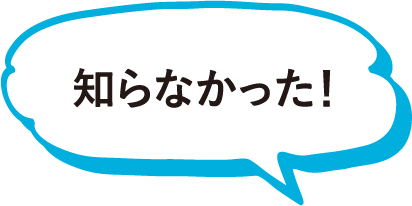 知らなかった!